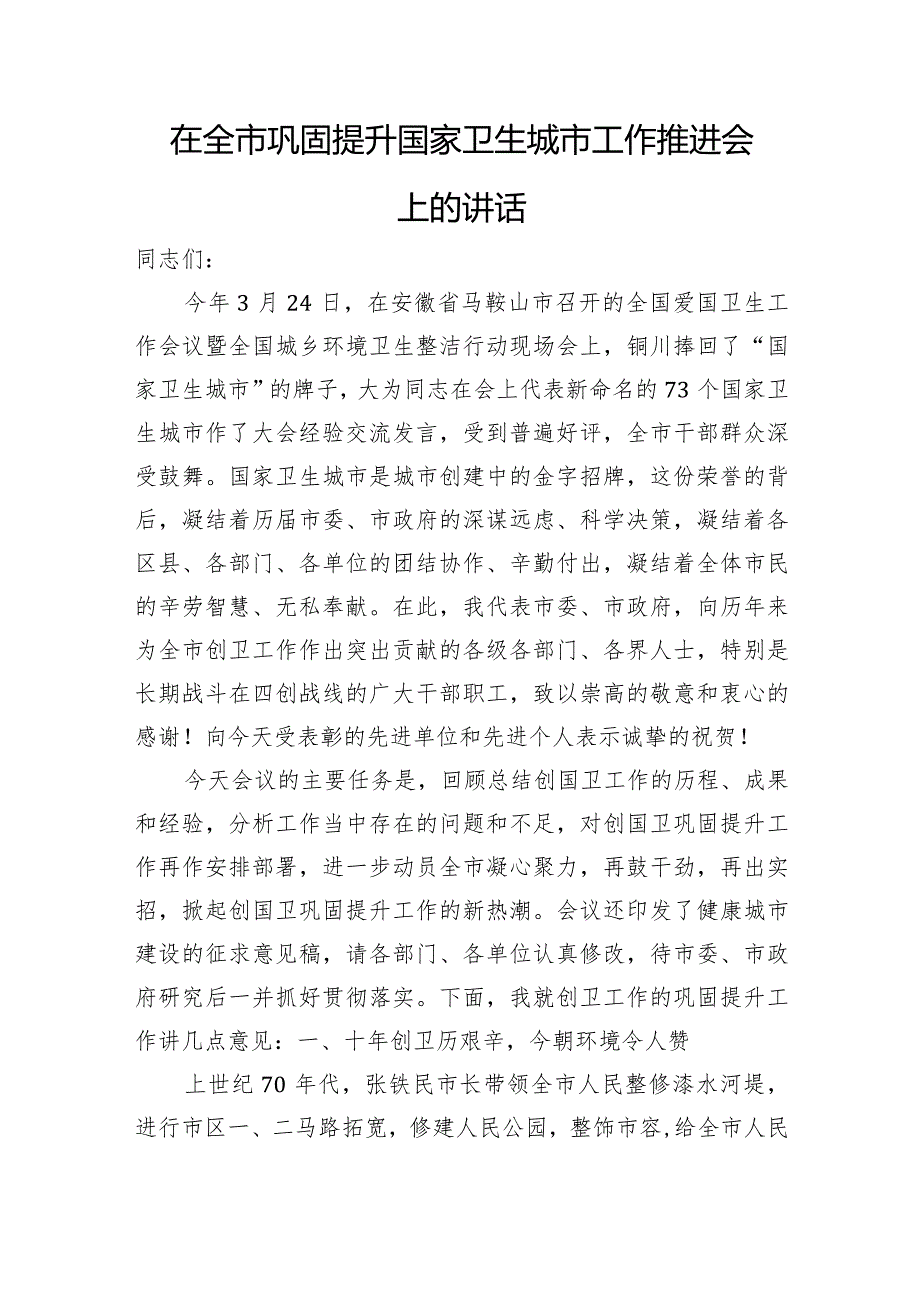 在全市巩固提升国家卫生城市工作推进会上的讲话

同志们：

今年3月24日，在安徽省马鞍山市召开的全国爱国卫生工作会议暨全国城乡环境卫生整洁行动现场会上，铜川捧回了“国家卫生城市”的牌子，大为同志在会上代表新命名的73个国家卫生城市作了大会经验交流发言，受到普遍好评，全市干部群众深受鼓舞。国家卫生城市是城市创建中的金字招牌，这份荣誉的背后，凝结着历届市委、市政府的深谋远虑、科学决策，凝结着各区县、各部门、各单位的团结协作、辛勤付出，凝结着全体市民的辛劳智慧、无私奉献。在此，我代表市委、市政府，向历年来为全市创卫工作作出突出贡献的各级各部门、各界人士，特别是长期战斗在四创战线的广大干部职工，致以崇高的敬意和衷心的感谢！向今天受表彰的先进单位和先进个人表示诚挚的祝贺！

今天会议的主要任务是，回顾总结创国卫工作的历程、成果和经验，分析工作当中存在的问题和不足，对创国卫巩固提升工作再作安排部署，进一步动员全市凝心聚力，再鼓干劲，再出实招，掀起创国卫巩固提升工作的新热潮。会议还印发了健康城市建设的征求意见稿，请各部门、各单位认真修改，待市委、市政府研究后一并抓好贯彻落实。下面，我就创卫工作的巩固提升工作讲几点意见：一、十年创卫历艰辛，今朝环境令人赞

上世纪70年代，张铁民市长带领全市人民整修漆水河堤，进行市区一、二马路拓宽，修建人民公园，整饰市容,给全市人民